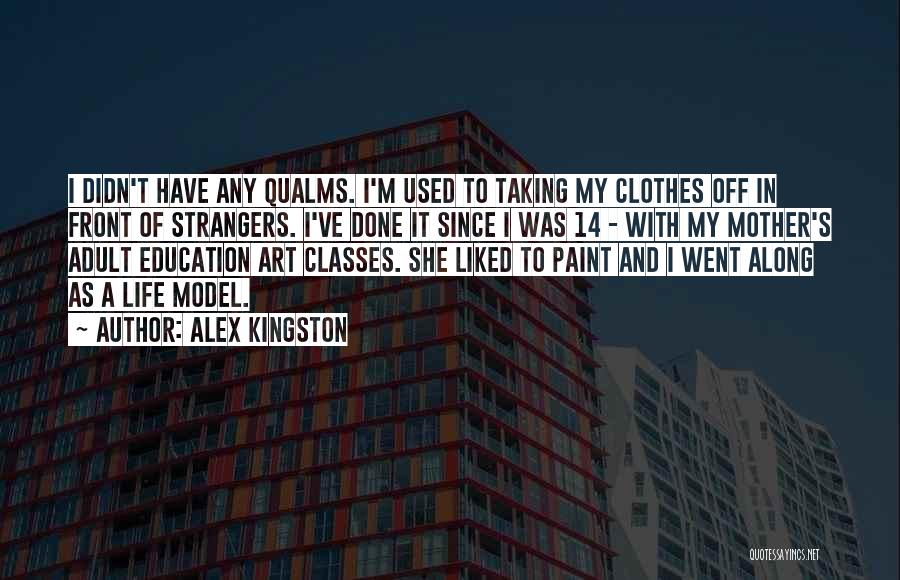 I DIDN'T HAVE ANY QUALMS. I'M USED TO TAKING MY CLOTHES OFF IN FRONT OF STRANGERS. I'VE DONE IT SINCE I WAS 14 - WITH MY MOTHER'S ADULT EDUCATION ART CLASSES. SHE LIKED TO PAINT AND I WENT ALONG AS A LIFE MODEL.

~ AUTHOR: ALEX KINGSTON

QUOTESSAYINGS.NET